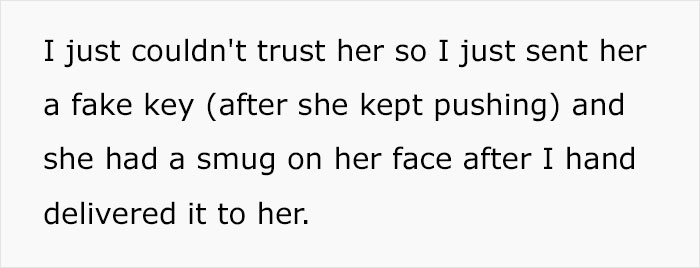 I just couldn't trust her so I just sent her a fake key (after she kept pushing) and she had a smug on her face after I hand delivered it to her.